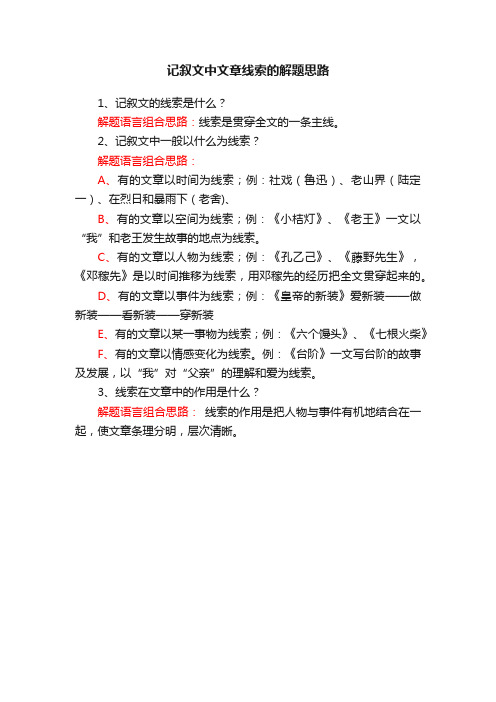 记叙文中文章线索的解题思路

1、记叙文的线索是什么？

解题语言组合思路：线索是贯穿全文的一条主线。

2、记叙文中一般以什么为线索？

解题语言组合思路：

A、有的文章以时间为线索；例：社戏（鲁迅）、老山界（陆定一）、在烈日和暴雨下（老舍）、

B、有的文章以空间为线索；例：《小桔灯》、《老王》一文以“我”和老王发生故事的地点为线索。

C、有的文章以人物为线索；例：《孔乙己》、《藤野先生》，《邓稼先》是以时间推移为线索，用邓稼先的经历把全文贯穿起来的。

D、有的文章以事件为线索；例：《皇帝的新装》爱新装——做新装——看新装——穿新装

E、有的文章以某一事物为线索；例：《六个馒头》、《七根火柴》

F、有的文章以情感变化为线索。例：《台阶》一文写台阶的故事及发展，以“我”对“父亲”的理解和爱为线索。

3、线索在文章中的作用是什么？

解题语言组合思路： 线索的作用是把人物与事件有机地结合在一起，使文章条理分明，层次清晰。